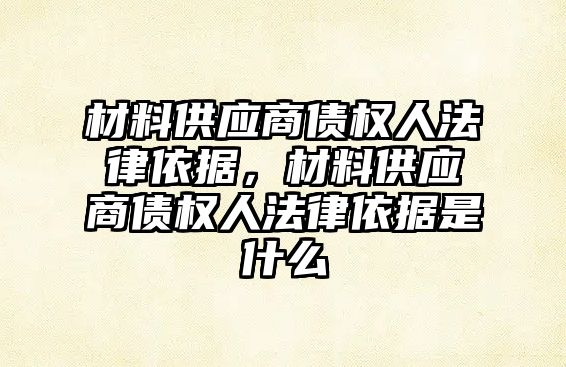 材料供应商债权人法律依据，材料供应商债权人法律依据是什么